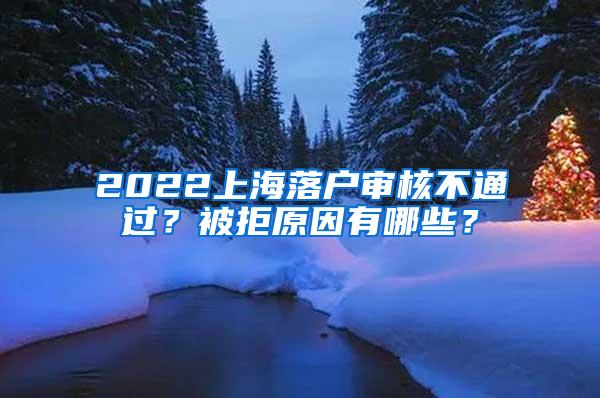 2022上海落户审核不通过？被拒原因有哪些？